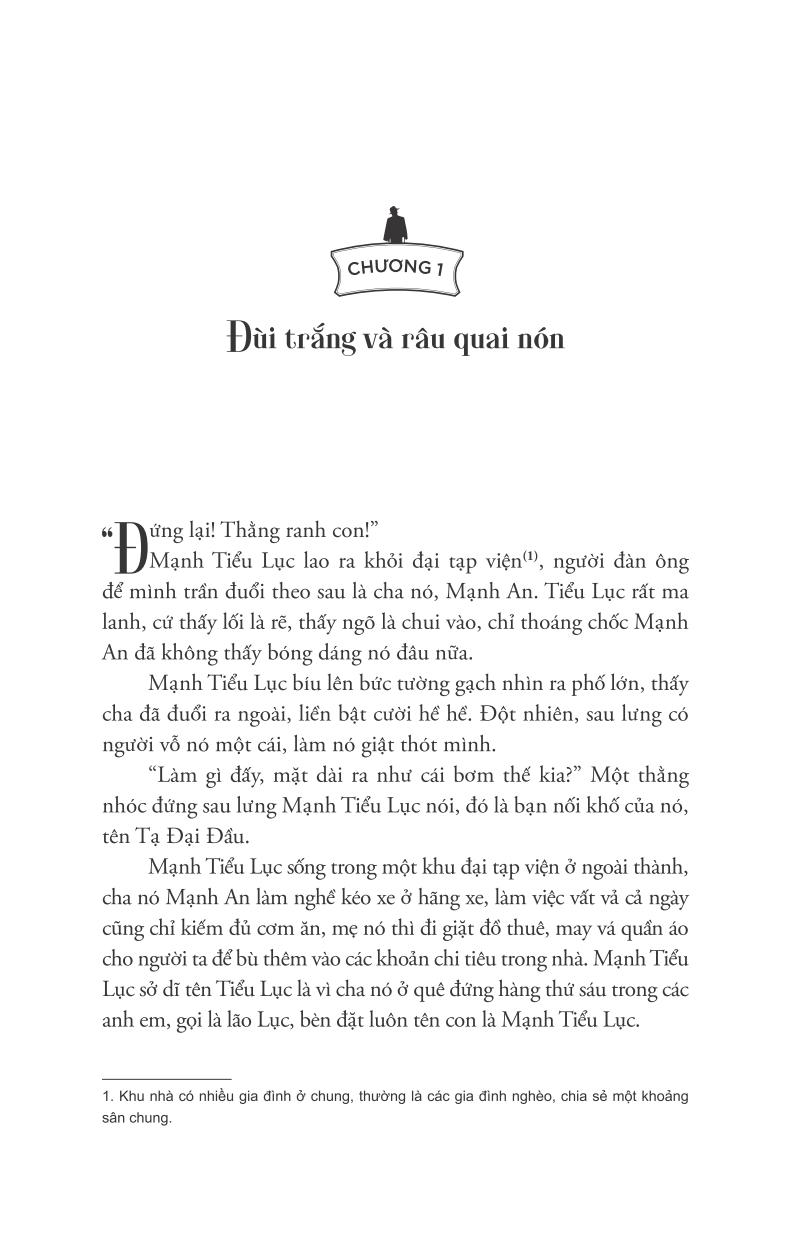 CHƯƠNG 1

Đùi trắng và râu quai nón

“Đứng lại! Thằng ranh con!”

Mạnh Tiểu Lục lao ra khỏi đại tạp viện$^{(1)}$, người đàn ông để mình trần đuổi theo sau là cha nó, Mạnh An. Tiểu Lục rất ma lanh, cứ thấy lối là rẽ, thấy ngõ là chui vào, chỉ thoáng chốc Mạnh An đã không thấy bóng dáng nó đâu nữa.

Mạnh Tiểu Lục bíu lên bức tường gạch nhìn ra phố lớn, thấy cha đã đuổi ra ngoài, liền bật cười hề hề. Đột nhiên, sau lưng có người vỗ nó một cái, làm nó giật thót mình.

“Làm gì đấy, mặt dài ra như cái bơm thế kia?” Một thằng nhóc đứng sau lưng Mạnh Tiểu Lục nói, đó là bạn nối khố của nó, tên Tạ Đại Đầu.

Mạnh Tiểu Lục sống trong một khu đại tạp viện ở ngoài thành, cha nó Mạnh An làm nghề kéo xe ở hãng xe, làm việc vất vả cả ngày cũng chỉ kiếm đủ cơm ăn, mẹ nó thì đi giặt đồ thuê, may vá quần áo cho người ta để bù thêm vào các khoản chi tiêu trong nhà. Mạnh Tiểu Lục sở dĩ tên Tiểu Lục là vì cha nó ở quê đứng hàng thứ sáu trong các anh em, gọi là lão Lục, bèn đặt luôn tên con là Mạnh Tiểu Lục.

1. Khu nhà có nhiều gia đình ở chung, thường là các gia đình nghèo, chia sẻ một khoảng sân chung.